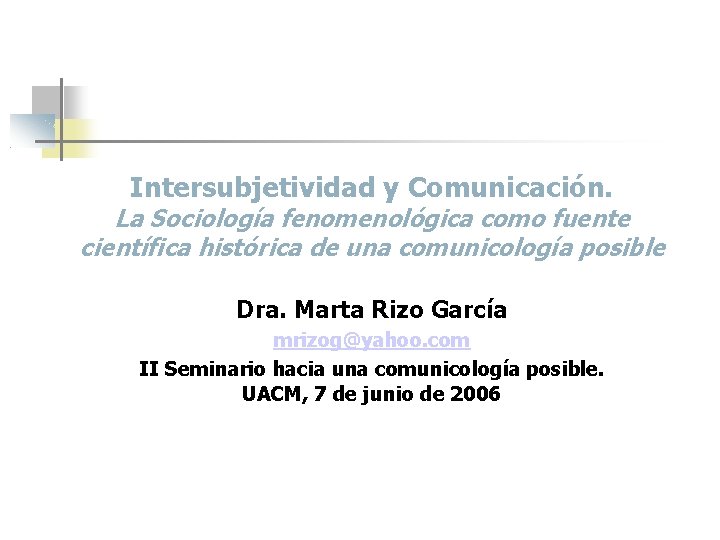 Intersubjetividad y Comunicación.
La Sociología fenomenológica como fuente científica histórica de una comunicología posible

Dra. Marta Rizo García
mrizog@yahoo.com
II Seminario hacia una comunicología posible.
UACM, 7 de junio de 2006